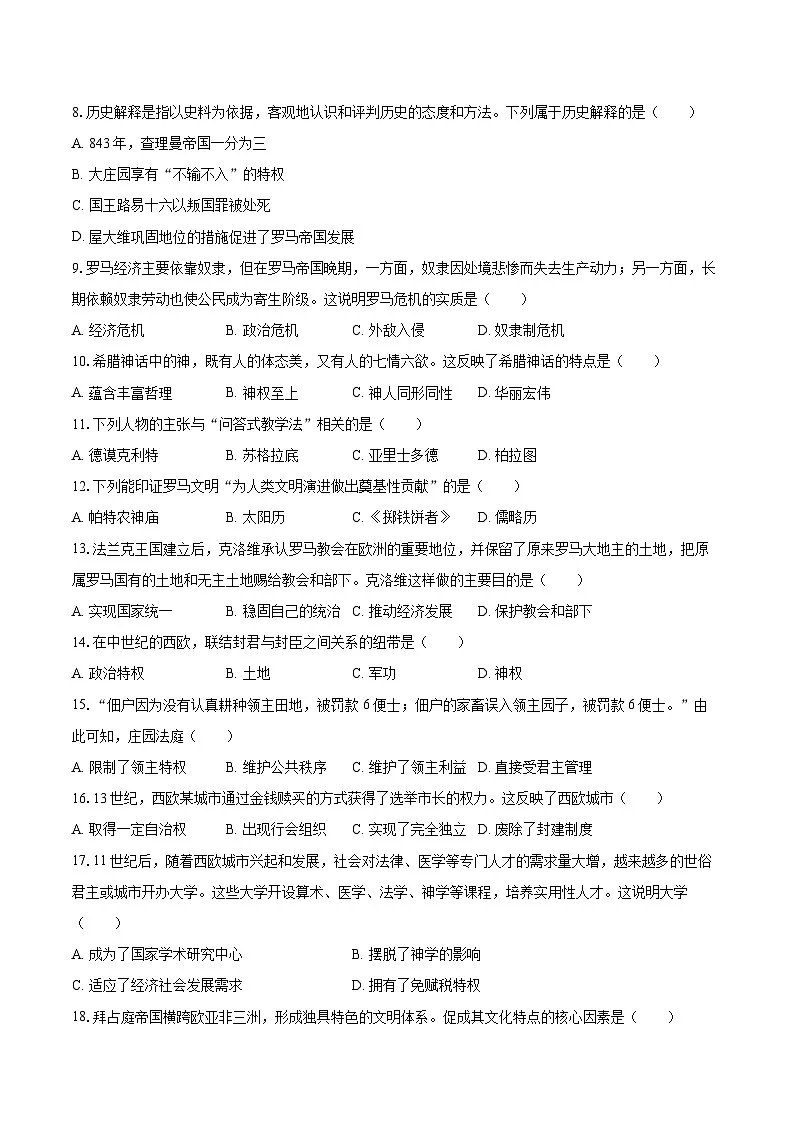 8. 历史解释是指以史料为依据，客观地认识和评判历史的态度和方法。下列属于历史解释的是（　　）

A. 843 年，查理曼帝国一分为三

B. 大庄园享有“不输不入”的特权

C. 国王路易十六以叛国罪被处死

D. 屋大维巩固地位的措施促进了罗马帝国发展

9. 罗马经济主要依靠奴隶，但在罗马帝国晚期，一方面，奴隶因处境悲惨而失去生产动力；另一方面，长期依赖奴隶劳动也使公民成为寄生阶级。这说明罗马危机的实质是（　　）

A. 经济危机　　B. 政治危机　　C. 外敌入侵　　D. 奴隶制危机

10. 希腊神话中的神，既有人的体态美，又有人的七情六欲。这反映了希腊神话的特点是（　　）

A. 蕴含丰富哲理　　B. 神权至上　　C. 神人同形同性　　D. 华丽宏伟

11. 下列人物的主张与“问答式教学法”相关的是（　　）

A. 德谟克利特　　B. 苏格拉底　　C. 亚里士多德　　D. 柏拉图

12. 下列能印证罗马文明“为人类文明演进做出奠基性贡献”的是（　　）

A. 帕特农神庙　　B. 太阳历　　C.《掷铁饼者》　　D. 儒略历

13. 法兰克王国建立后，克洛维承认罗马教会在欧洲的重要地位，并保留了原来罗马大地主的土地，把原属罗马国有的土地和无主土地赐给教会和部下。克洛维这样做的主要目的是（　　）

A. 实现国家统一　　B. 稳固自己的统治　　C. 推动经济发展　　D. 保护教会和部下

14. 在中世纪的西欧，联结封君与封臣之间关系的纽带是（　　）

A. 政治特权　　B. 土地　　C. 军功　　D. 神权

15. “佃户因为没有认真耕种领主田地，被罚款 6 便士；佃户的家畜误入领主园子，被罚款 6 便士。”由此可知，庄园法庭（　　）

A. 限制了领主特权　　B. 维护公共秩序　　C. 维护了领主利益　　D. 直接受君主管理

16. 13 世纪，西欧某城市通过金钱赎买的方式获得了选举市长的权力。这反映了西欧城市（　　）

A. 取得一定自治权　　B. 出现行会组织　　C. 实现了完全独立　　D. 废除了封建制度

17. 11 世纪后，随着西欧城市兴起和发展，社会对法律、医学等专门人才的需求量大增，越来越多的世俗君主或城市开办大学。这些大学开设算术、医学、法学、神学等课程，培养实用性人才。这说明大学（　　）

A. 成为了国家学术研究中心　　B. 摆脱了神学的影响

C. 适应了经济社会发展需求　　D. 拥有了免赋税特权

18. 拜占庭帝国横跨欧亚非三洲，形成独具特色的文明体系。促成其文化特点的核心因素是（　　）